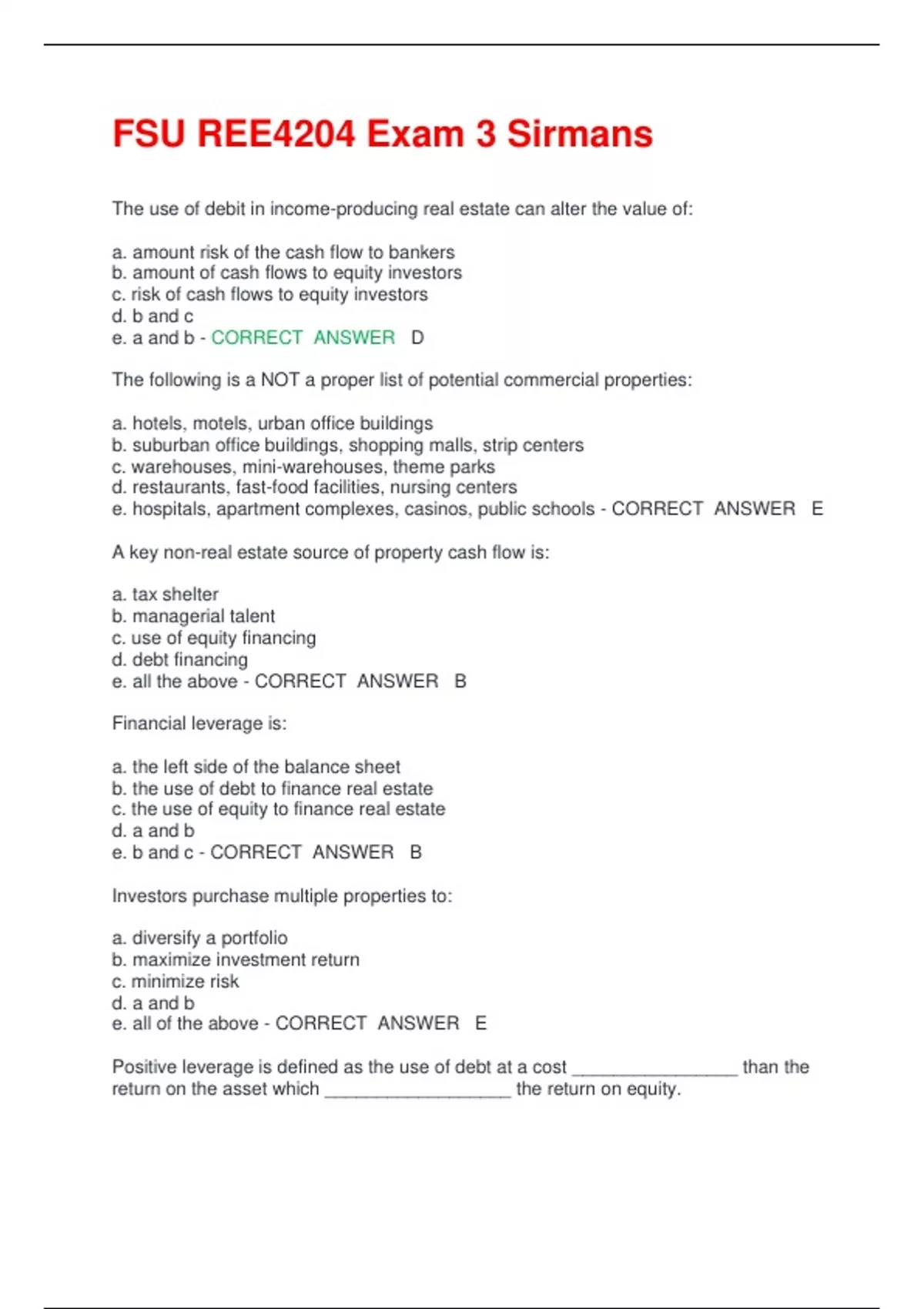 FSU REE4204 Exam 3 Sirmans

The use of debit in income-producing real estate can alter the value of:

a. amount risk of the cash flow to bankers
b. amount of cash flows to equity investors
c. risk of cash flows to equity investors
d. b and c
e. a and b - CORRECT ANSWER D

The following is a NOT a proper list of potential commercial properties:

a. hotels, motels, urban office buildings
b. suburban office buildings, shopping malls, strip centers
c. warehouses, mini-warehouses, theme parks
d. restaurants, fast-food facilities, nursing centers
e. hospitals, apartment complexes, casinos, public schools - CORRECT ANSWER E

A key non-real estate source of property cash flow is:

a. tax shelter
b. managerial talent
c. use of equity financing
d. debt financing
e. all the above - CORRECT ANSWER B

Financial leverage is:

a. the left side of the balance sheet
b. the use of debt to finance real estate
c. the use of equity to finance real estate
d. a and b
e. b and c - CORRECT ANSWER B

Investors purchase multiple properties to:

a. diversify a portfolio
b. maximize investment return
c. minimize risk
d. a and b
e. all of the above - CORRECT ANSWER E

Positive leverage is defined as the use of debt at a cost ________________ than the return on the asset which __________________ the return on equity.